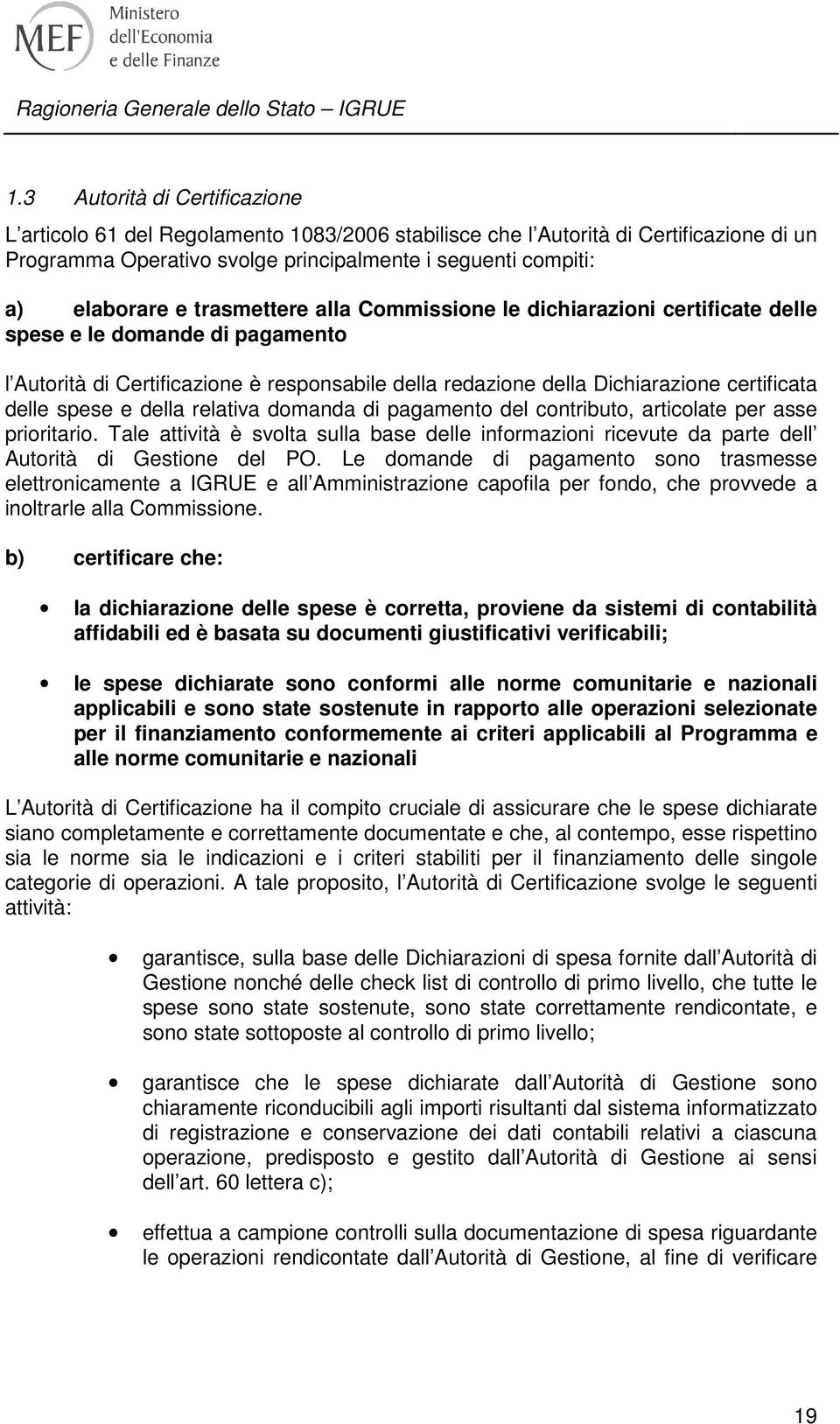 MEF Ministero dell'Economia e delle Finanze

Ragioneria Generale dello Stato – IGRUE

1.3 Autorità di Certificazione

L articolo 61 del Regolamento 1083/2006 stabilisce che l Autorità di Certificazione di un Programma Operativo svolge principalmente i seguenti compiti:

a) elaborare e trasmettere alla Commissione le dichiarazioni certificate delle spese e le domande di pagamento

l Autorità di Certificazione è responsabile della redazione della Dichiarazione certificata delle spese e della relativa domanda di pagamento del contributo, articolate per asse prioritario. Tale attività è svolta sulla base delle informazioni ricevute da parte dell Autorità di Gestione del PO. Le domande di pagamento sono trasmesse elettronicamente a IGRUE e all Amministrazione capofila per fondo, che provvede a inoltrarle alla Commissione.

b) certificare che:

• la dichiarazione delle spese è corretta, proviene da sistemi di contabilità affidabili ed è basata su documenti giustificativi verificabili;

• le spese dichiarate sono conformi alle norme comunitarie e nazionali applicabili e sono state sostenute in rapporto alle operazioni selezionate per il finanziamento conformemente ai criteri applicabili al Programma e alle norme comunitarie e nazionali

L Autorità di Certificazione ha il compito cruciale di assicurare che le spese dichiarate siano completamente e correttamente documentate e che, al contempo, esse rispettino sia le norme sia le indicazioni e i criteri stabiliti per il finanziamento delle singole categorie di operazioni. A tale proposito, l Autorità di Certificazione svolge le seguenti attività:

• garantisce, sulla base delle Dichiarazioni di spesa fornite dall Autorità di Gestione nonché delle check list di controllo di primo livello, che tutte le spese sono state sostenute, sono state correttamente rendicontate, e sono state sottoposte al controllo di primo livello;

• garantisce che le spese dichiarate dall Autorità di Gestione sono chiaramente riconducibili agli importi risultanti dal sistema informatizzato di registrazione e conservazione dei dati contabili relativi a ciascuna operazione, predisposto e gestito dall Autorità di Gestione ai sensi dell art. 60 lettera c);

• effettua a campione controlli sulla documentazione di spesa riguardante le operazioni rendicontate dall Autorità di Gestione, al fine di verificare

19